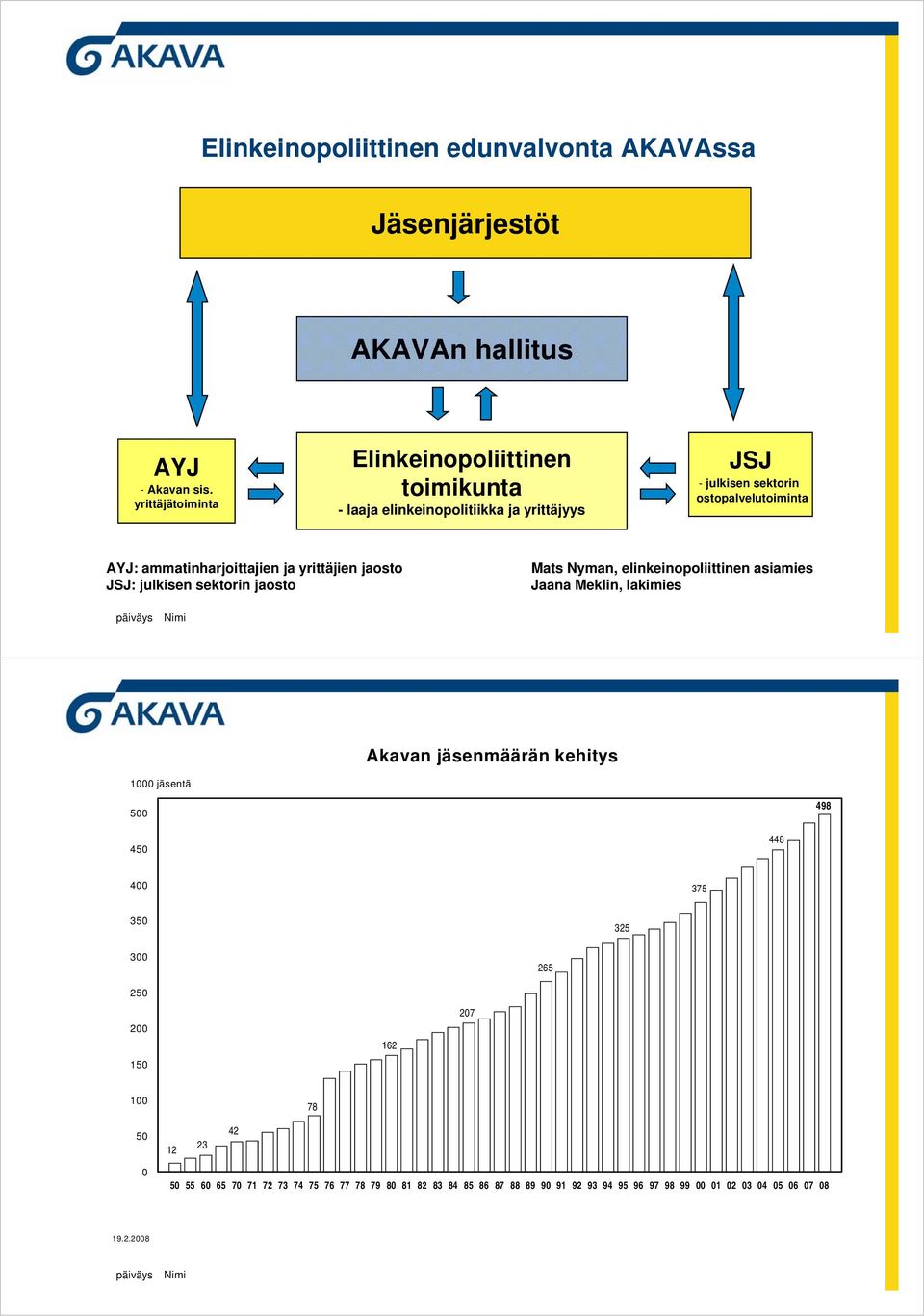 AKAVA

Elinkeinopoliittinen edunvalvonta AKAVAssa

Jäsenjärjestöt

AKAVAn hallitus

AYJ
- Akavan sis. yrittäjätoiminta

Elinkeinopoliittinen toimikunta
- laaja elinkeinopolitiikka ja yrittäjyys

JSJ
- julkisen sektorin ostopalvelutoiminta

AYJ: ammatinharjoittajien ja yrittäjien jaosto
JSJ: julkisen sektorin jaosto

Mats Nyman, elinkeinopoliittinen asiamies
Jaana Meklin, lakimies

päiväys Nimi

AKAVA

Akavan jäsenmäärän kehitys

1000 jäsentä

500
450
400
350
300
250
200
150
100
50
0

12 23 42 78 162 207 265 325 375 448 498

50 55 60 65 70 71 72 73 74 75 76 77 78 79 80 81 82 83 84 85 86 87 88 89 90 91 92 93 94 95 96 97 98 99 00 01 02 03 04 05 06 07 08

19.2.2008

päiväys Nimi